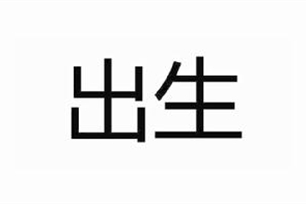 出生